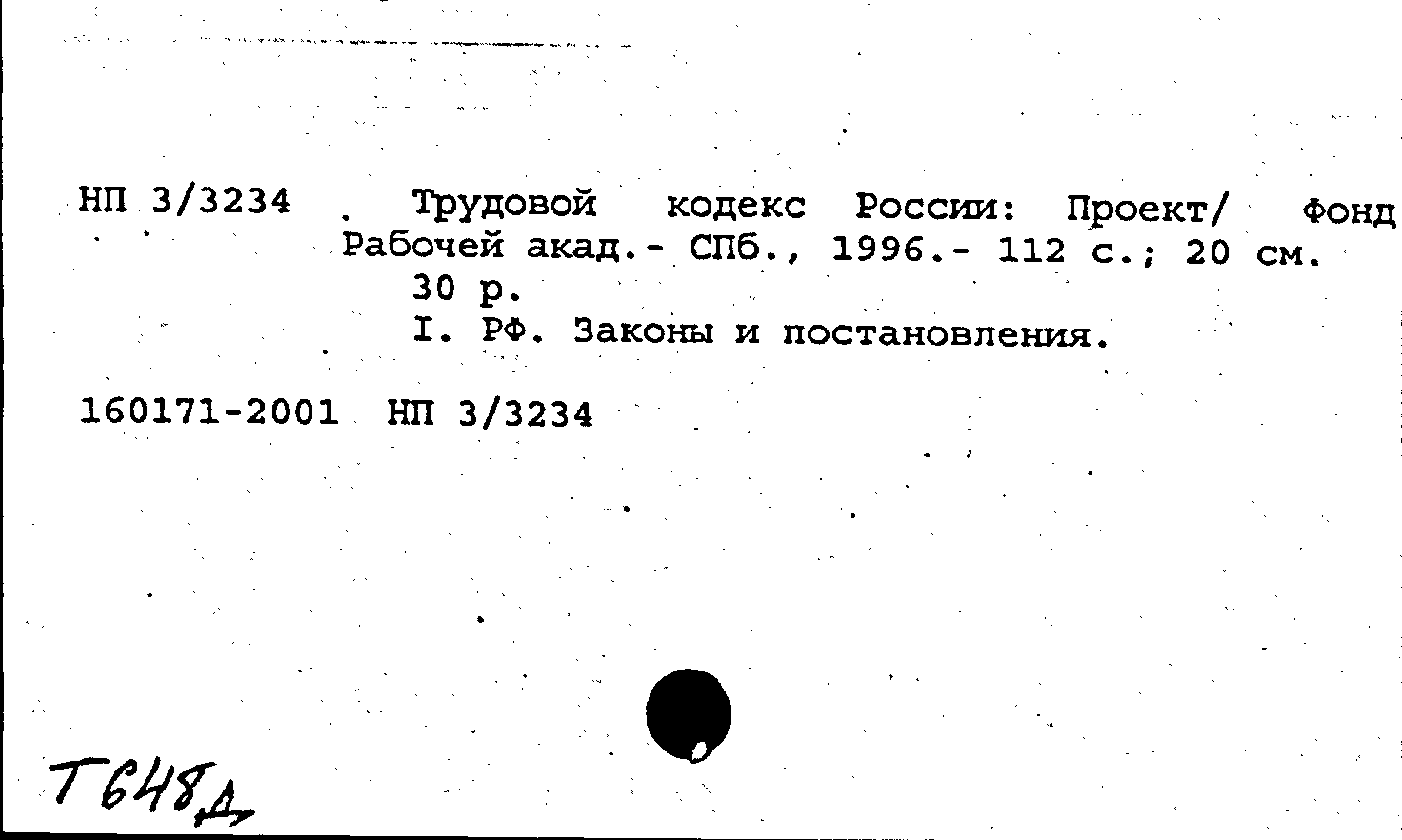 НП 3/3234 . Трудовой кодекс России: Проект/ Фонд Рабочей акад.- СПб., 1996.- 112 с.; 20 см.

30 р.

I. РФ. Законы и постановления.

160171-2001 НП 3/3234

Т648д